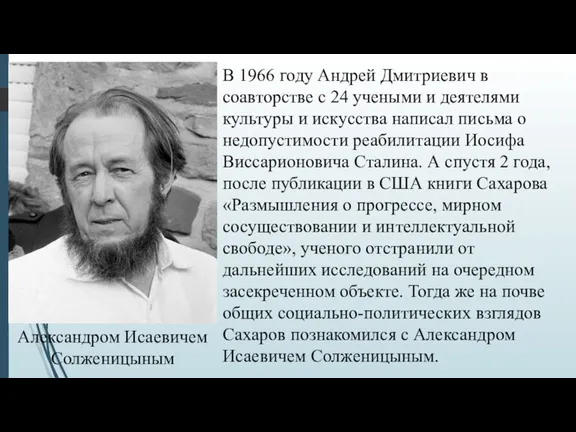 В 1966 году Андрей Дмитриевич в соавторстве с 24 учеными и деятелями культуры и искусства написал письма о недопустимости реабилитации Иосифа Виссарионовича Сталина. А спустя 2 года, после публикации в США книги Сахарова «Размышления о прогрессе, мирном сосуществовании и интеллектуальной свободе», ученого отстранили от дальнейших исследований на очередном засекреченном объекте. Тогда же на почве общих социально-политических взглядов Сахаров познакомился с Александром Исаевичем Солженицыным.

Александром Исаевичем Солженицыным